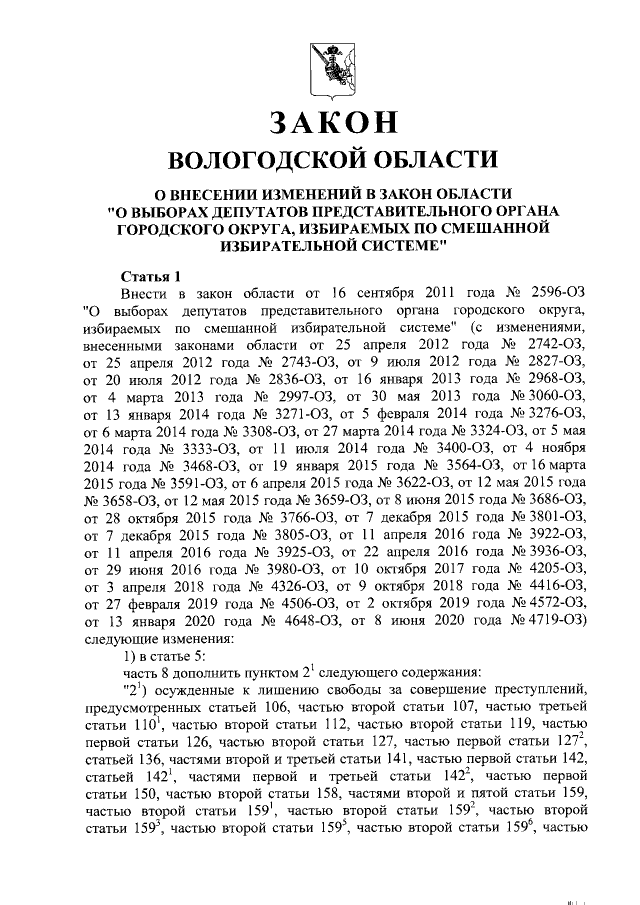 ЗАКОН
ВОЛОГОДСКОЙ ОБЛАСТИ

О ВНЕСЕНИИ ИЗМЕНЕНИЙ В ЗАКОН ОБЛАСТИ "О ВЫБОРАХ ДЕПУТАТОВ ПРЕДСТАВИТЕЛЬНОГО ОРГАНА ГОРОДСКОГО ОКРУГА, ИЗБИРАЕМЫХ ПО СМЕШАННОЙ ИЗБИРАТЕЛЬНОЙ СИСТЕМЕ"

Статья 1

Внести в закон области от 16 сентября 2011 года № 2596-ОЗ "О выборах депутатов представительного органа городского округа, избираемых по смешанной избирательной системе" (с изменениями, внесенными законами области от 25 апреля 2012 года № 2742-ОЗ, от 25 апреля 2012 года № 2743-ОЗ, от 9 июля 2012 года № 2827-ОЗ, от 20 июля 2012 года № 2836-ОЗ, от 16 января 2013 года № 2968-ОЗ, от 4 марта 2013 года № 2997-ОЗ, от 30 мая 2013 года № 3060-ОЗ, от 13 января 2014 года № 3271-ОЗ, от 5 февраля 2014 года № 3276-ОЗ, от 6 марта 2014 года № 3308-ОЗ, от 27 марта 2014 года № 3324-ОЗ, от 5 мая 2014 года № 3333-ОЗ, от 11 июля 2014 года № 3400-ОЗ, от 4 ноября 2014 года № 3468-ОЗ, от 19 января 2015 года № 3564-ОЗ, от 16 марта 2015 года № 3591-ОЗ, от 6 апреля 2015 года № 3622-ОЗ, от 12 мая 2015 года № 3658-ОЗ, от 12 мая 2015 года № 3659-ОЗ, от 8 июня 2015 года № 3686-ОЗ, от 28 октября 2015 года № 3766-ОЗ, от 7 декабря 2015 года № 3801-ОЗ, от 7 декабря 2015 года № 3805-ОЗ, от 11 апреля 2016 года № 3922-ОЗ, от 11 апреля 2016 года № 3925-ОЗ, от 22 апреля 2016 года № 3936-ОЗ, от 29 июня 2016 года № 3980-ОЗ, от 10 октября 2017 года № 4205-ОЗ, от 3 апреля 2018 года № 4326-ОЗ, от 9 октября 2018 года № 4416-ОЗ, от 27 февраля 2019 года № 4506-ОЗ, от 2 октября 2019 года № 4572-ОЗ, от 13 января 2020 года № 4648-ОЗ, от 8 июня 2020 года № 4719-ОЗ) следующие изменения:

1) в статье 5:

часть 8 дополнить пунктом $2^1$ следующего содержания:

"$2^1$) осужденные к лишению свободы за совершение преступлений, предусмотренных статьей 106, частью второй статьи 107, частью третьей статьи $110^1$, частью второй статьи 112, частью второй статьи 119, частью первой статьи 126, частью второй статьи 127, частью первой статьи $127^2$, статьей 136, частями второй и третьей статьи 141, частью первой статьи 142, статьей $142^1$, частями первой и третьей статьи $142^2$, частью первой статьи 150, частью второй статьи 158, частями второй и пятой статьи 159, частью второй статьи $159^1$, частью второй статьи $159^2$, частью второй статьи $159^3$, частью второй статьи $159^5$, частью второй статьи $159^6$, частью